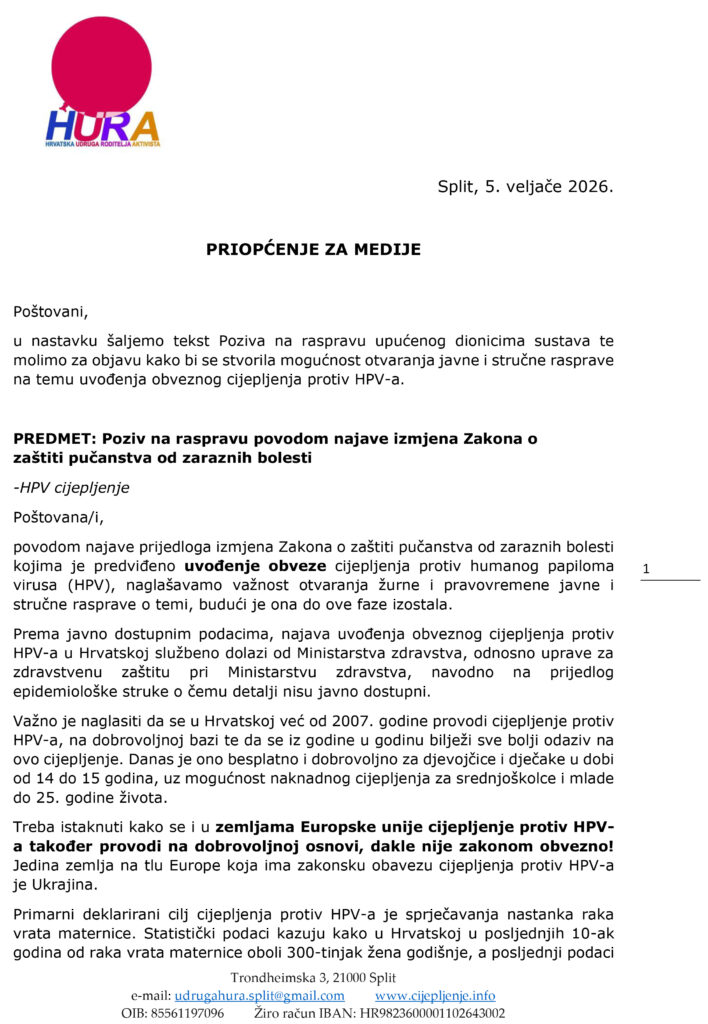 HURA
HRVATSKA UDRUGA RODITELJA AKTIVISTA

Split, 5. veljače 2026.

PRIOPĆENJE ZA MEDIJE

Poštovani,

u nastavku šaljemo tekst Poziva na raspravu upućenog dionicima sustava te molimo za objavu kako bi se stvorila mogućnost otvaranja javne i stručne rasprave na temu uvođenja obveznog cijepljenja protiv HPV-a.

PREDMET: Poziv na raspravu povodom najave izmjena Zakona o zaštiti pučanstva od zaraznih bolesti

-HPV cijepljenje

Poštovana/i,

povodom najave prijedloga izmjena Zakona o zaštiti pučanstva od zaraznih bolesti kojima je predviđeno uvođenje obveze cijepljenja protiv humanog papiloma virusa (HPV), naglašavamo važnost otvaranja žurne i pravovremene javne i stručne rasprave o temi, budući je ona do ove faze izostala.

1

Prema javno dostupnim podacima, najava uvođenja obveznog cijepljenja protiv HPV-a u Hrvatskoj službeno dolazi od Ministarstva zdravstva, odnosno uprave za zdravstvenu zaštitu pri Ministarstvu zdravstva, navodno na prijedlog epidemiološke struke o čemu detalji nisu javno dostupni.

Važno je naglasiti da se u Hrvatskoj već od 2007. godine provodi cijepljenje protiv HPV-a, na dobrovoljnoj bazi te da se iz godine u godinu bilježi sve bolji odaziv na ovo cijepljenje. Danas je ono besplatno i dobrovoljno za djevojčice i dječake u dobi od 14 do 15 godina, uz mogućnost naknadnog cijepljenja za srednjoškolce i mlade do 25. godine života.

Treba istaknuti kako se i u zemljama Europske unije cijepljenje protiv HPV-a također provodi na dobrovoljnoj osnovi, dakle nije zakonom obvezno! Jedina zemlja na tlu Europe koja ima zakonsku obavezu cijepljenja protiv HPV-a je Ukrajina.

Primarni deklarirani cilj cijepljenja protiv HPV-a je sprječavanja nastanka raka vrata maternice. Statistički podaci kazuju kako u Hrvatskoj u posljednjih 10-ak godina od raka vrata maternice oboli 300-tinjak žena godišnje, a posljednji podaci

Trondheimska 3, 21000 Split
e-mail: udrugahura.split@gmail.com www.cijepljenje.info
OIB: 85561197096 Žiro račun IBAN: HR9823600001102643002